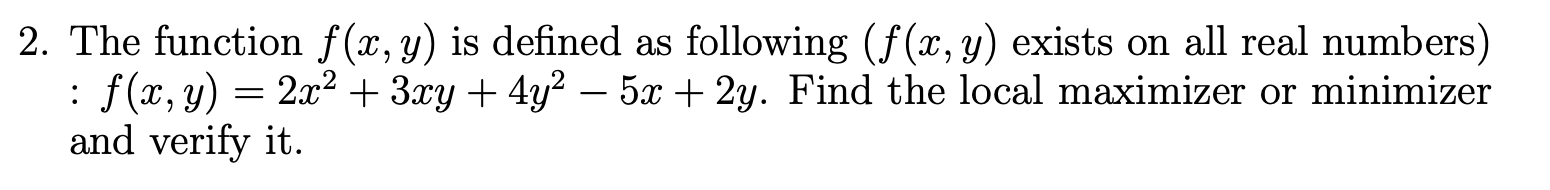 2. The function $f(x, y)$ is defined as following ($f(x, y)$ exists on all real numbers) : $f(x, y) = 2x^2 + 3xy + 4y^2 - 5x + 2y$. Find the local maximizer or minimizer and verify it.